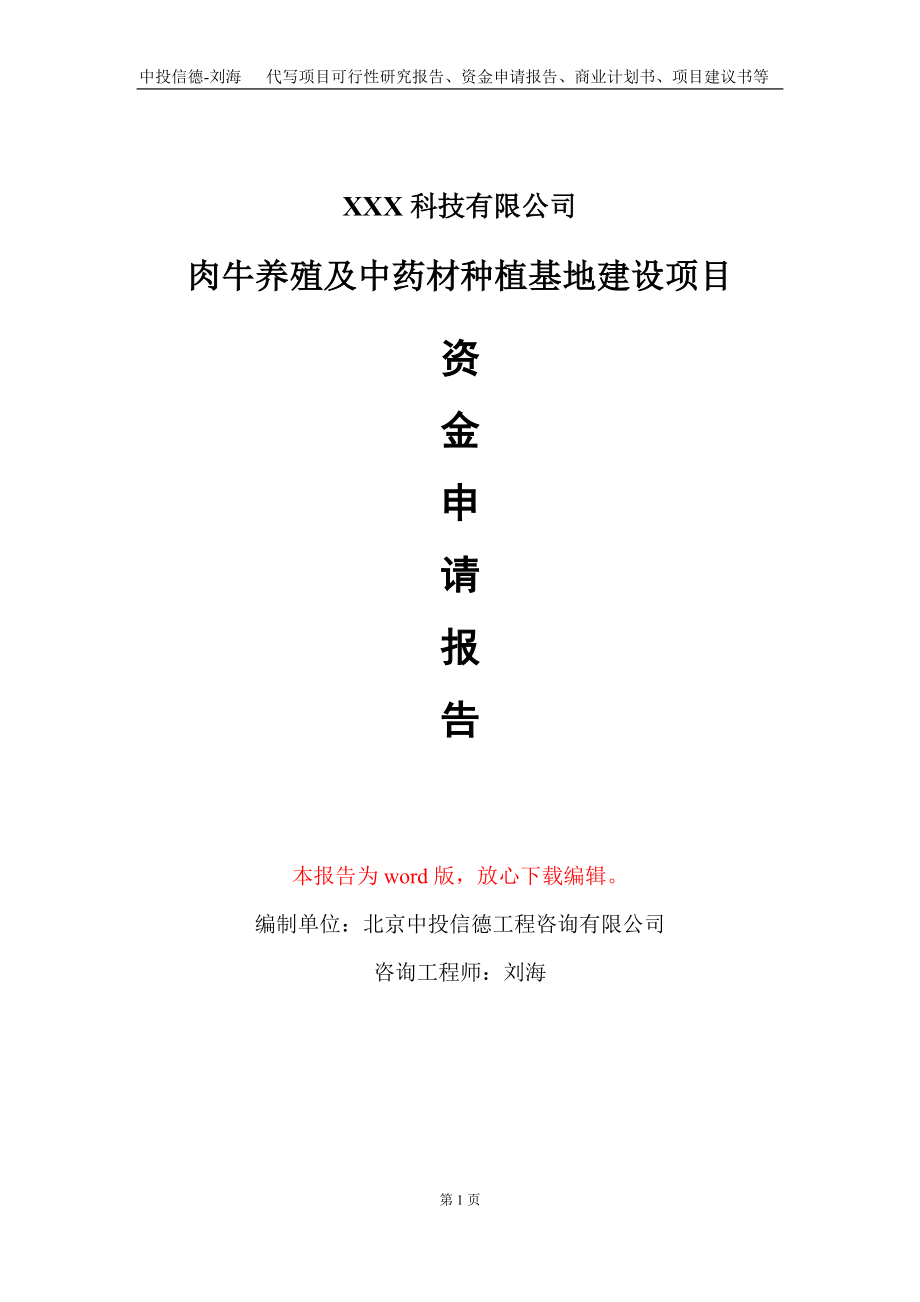 中投信德-刘海　代写项目可行性研究报告、资金申请报告、商业计划书、项目建议书等

XXX 科技有限公司

肉牛养殖及中药材种植基地建设项目

资
金
申
请
报
告

本报告为 word 版，放心下载编辑。

编制单位：北京中投信德工程咨询有限公司

咨询工程师：刘海

第 1 页